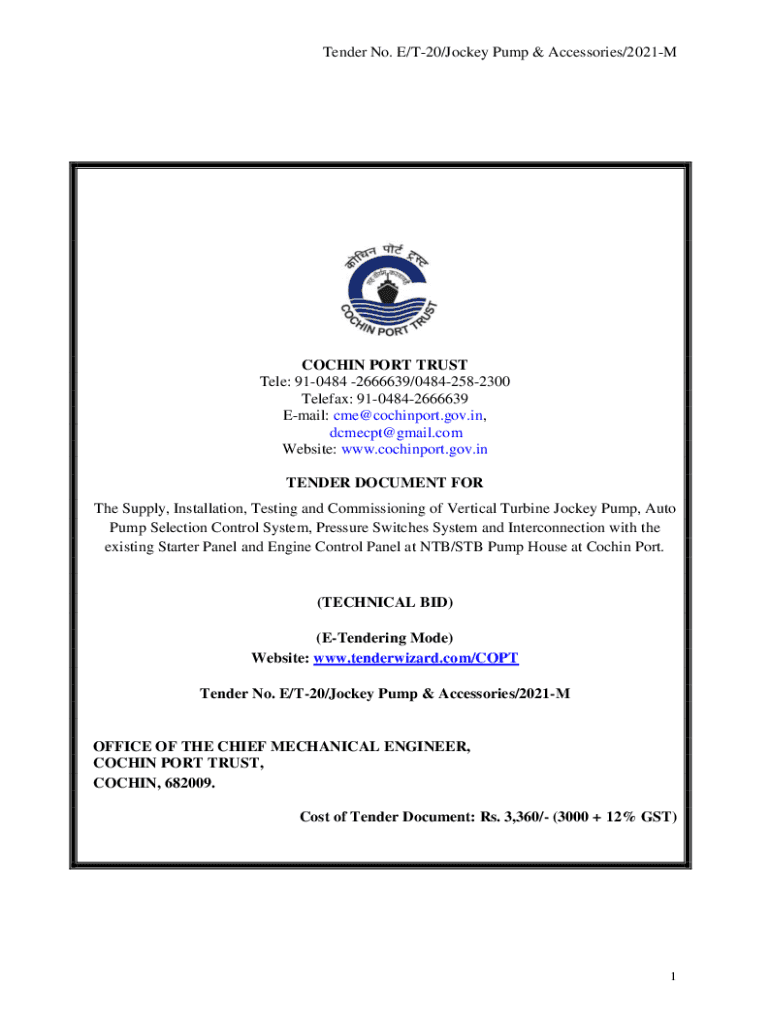 Tender No. E/T-20/Jockey Pump & Accessories/2021-M

कोचिन पोर्ट ट्रस्ट

COCHIN PORT TRUST

COCHIN PORT TRUST
Tele: 91-0484 -2666639/0484-258-2300
Telefax: 91-0484-2666639
E-mail: cme@cochinport.gov.in,
dcmecpt@gmail.com
Website: www.cochinport.gov.in

TENDER DOCUMENT FOR

The Supply, Installation, Testing and Commissioning of Vertical Turbine Jockey Pump, Auto Pump Selection Control System, Pressure Switches System and Interconnection with the existing Starter Panel and Engine Control Panel at NTB/STB Pump House at Cochin Port.

(TECHNICAL BID)

(E-Tendering Mode)
Website: www.tenderwizard.com/COPT

Tender No. E/T-20/Jockey Pump & Accessories/2021-M

OFFICE OF THE CHIEF MECHANICAL ENGINEER,
COCHIN PORT TRUST,
COCHIN, 682009.

Cost of Tender Document: Rs. 3,360/- (3000 + 12% GST)

1